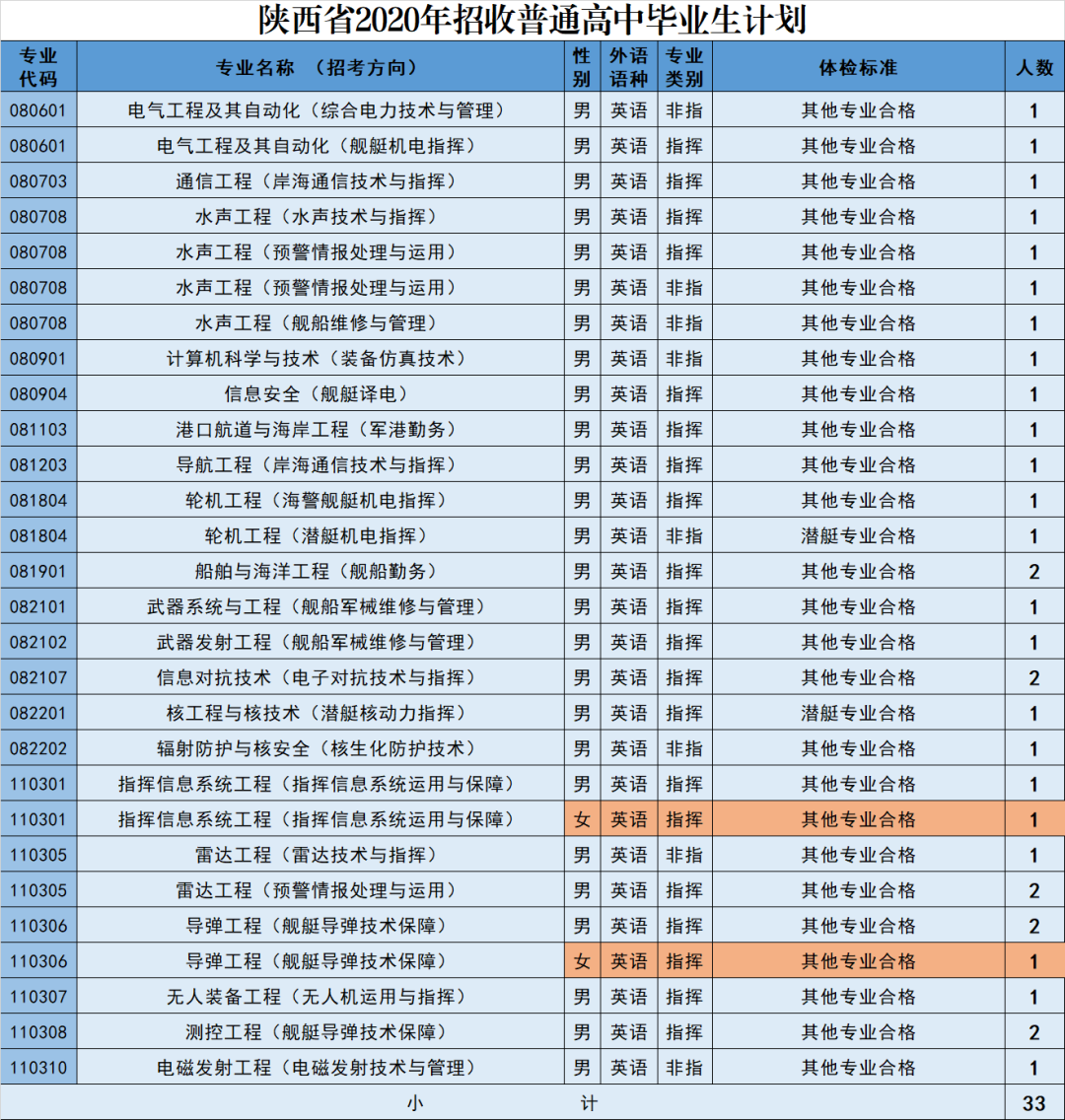 陕西省2020年招收普通高中毕业生计划

| 专业代码 | 专业名称 （招考方向） | 性别 | 外语语种 | 专业类别 | 体检标准 | 人数 |
|---|---|---|---|---|---|---|
| 080601 | 电气工程及其自动化（综合电力技术与管理） | 男 | 英语 | 非指 | 其他专业合格 | 1 |
| 080601 | 电气工程及其自动化（舰艇机电指挥） | 男 | 英语 | 指挥 | 其他专业合格 | 1 |
| 080703 | 通信工程（岸海通信技术与指挥） | 男 | 英语 | 指挥 | 其他专业合格 | 1 |
| 080708 | 水声工程（水声技术与指挥） | 男 | 英语 | 指挥 | 其他专业合格 | 1 |
| 080708 | 水声工程（预警情报处理与运用） | 男 | 英语 | 指挥 | 其他专业合格 | 1 |
| 080708 | 水声工程（预警情报处理与运用） | 男 | 英语 | 非指 | 其他专业合格 | 1 |
| 080708 | 水声工程（舰船维修与管理） | 男 | 英语 | 非指 | 其他专业合格 | 1 |
| 080901 | 计算机科学与技术（装备仿真技术） | 男 | 英语 | 非指 | 其他专业合格 | 1 |
| 080904 | 信息安全（舰艇译电） | 男 | 英语 | 指挥 | 其他专业合格 | 1 |
| 081103 | 港口航道与海岸工程（军港勤务） | 男 | 英语 | 指挥 | 其他专业合格 | 1 |
| 081203 | 导航工程（岸海通信技术与指挥） | 男 | 英语 | 指挥 | 其他专业合格 | 1 |
| 081804 | 轮机工程（海警舰艇机电指挥） | 男 | 英语 | 指挥 | 其他专业合格 | 1 |
| 081804 | 轮机工程（潜艇机电指挥） | 男 | 英语 | 非指 | 潜艇专业合格 | 1 |
| 081901 | 船舶与海洋工程（舰船勤务） | 男 | 英语 | 指挥 | 其他专业合格 | 2 |
| 082101 | 武器系统与工程（舰船军械维修与管理） | 男 | 英语 | 指挥 | 其他专业合格 | 1 |
| 082102 | 武器发射工程（舰船军械维修与管理） | 男 | 英语 | 指挥 | 其他专业合格 | 1 |
| 082107 | 信息对抗技术（电子对抗技术与指挥） | 男 | 英语 | 指挥 | 其他专业合格 | 2 |
| 082201 | 核工程与核技术（潜艇核动力指挥） | 男 | 英语 | 指挥 | 潜艇专业合格 | 1 |
| 082202 | 辐射防护与核安全（核生化防护技术） | 男 | 英语 | 非指 | 其他专业合格 | 1 |
| 110301 | 指挥信息系统工程（指挥信息系统运用与保障） | 男 | 英语 | 指挥 | 其他专业合格 | 1 |
| 110301 | 指挥信息系统工程（指挥信息系统运用与保障） | 女 | 英语 | 指挥 | 其他专业合格 | 1 |
| 110305 | 雷达工程（雷达技术与指挥） | 男 | 英语 | 指挥 | 其他专业合格 | 1 |
| 110305 | 雷达工程（预警情报处理与运用） | 男 | 英语 | 指挥 | 其他专业合格 | 2 |
| 110306 | 导弹工程（舰艇导弹技术保障） | 男 | 英语 | 指挥 | 其他专业合格 | 2 |
| 110306 | 导弹工程（舰艇导弹技术保障） | 女 | 英语 | 指挥 | 其他专业合格 | 1 |
| 110307 | 无人装备工程（无人机运用与指挥） | 男 | 英语 | 指挥 | 其他专业合格 | 1 |
| 110308 | 测控工程（舰艇导弹技术保障） | 男 | 英语 | 指挥 | 其他专业合格 | 2 |
| 110310 | 电磁发射工程（电磁发射技术与管理） | 男 | 英语 | 非指 | 其他专业合格 | 1 |
| 小 计 | | | | | | 33 |